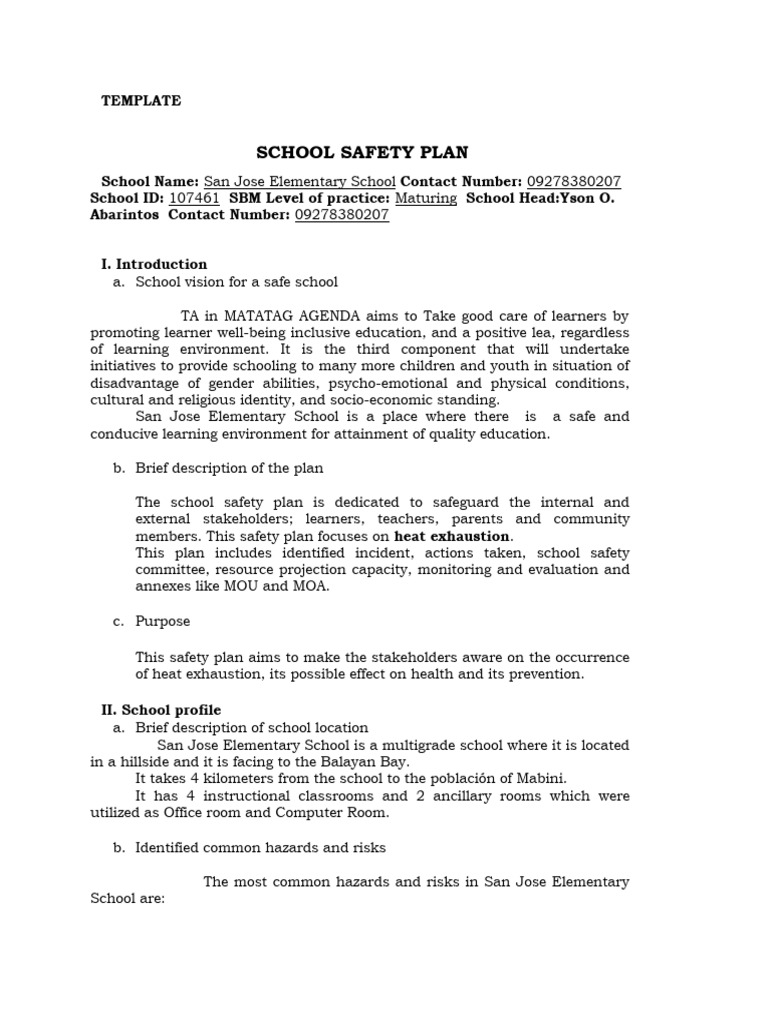 TEMPLATE

SCHOOL SAFETY PLAN

School Name: San Jose Elementary School Contact Number: 09278380207 School ID: 107461 SBM Level of practice: Maturing School Head:Yson O. Abarintos Contact Number: 09278380207

I. Introduction
a. School vision for a safe school

TA in MATATAG AGENDA aims to Take good care of learners by promoting learner well-being inclusive education, and a positive lea, regardless of learning environment. It is the third component that will undertake initiatives to provide schooling to many more children and youth in situation of disadvantage of gender abilities, psycho-emotional and physical conditions, cultural and religious identity, and socio-economic standing.
San Jose Elementary School is a place where there is a safe and conducive learning environment for attainment of quality education.

b. Brief description of the plan

The school safety plan is dedicated to safeguard the internal and external stakeholders; learners, teachers, parents and community members. This safety plan focuses on heat exhaustion.
This plan includes identified incident, actions taken, school safety committee, resource projection capacity, monitoring and evaluation and annexes like MOU and MOA.

c. Purpose

This safety plan aims to make the stakeholders aware on the occurrence of heat exhaustion, its possible effect on health and its prevention.

II. School profile
a. Brief description of school location
San Jose Elementary School is a multigrade school where it is located in a hillside and it is facing to the Balayan Bay.
It takes 4 kilometers from the school to the población of Mabini.
It has 4 instructional classrooms and 2 ancillary rooms which were utilized as Office room and Computer Room.

b. Identified common hazards and risks

The most common hazards and risks in San Jose Elementary School are: